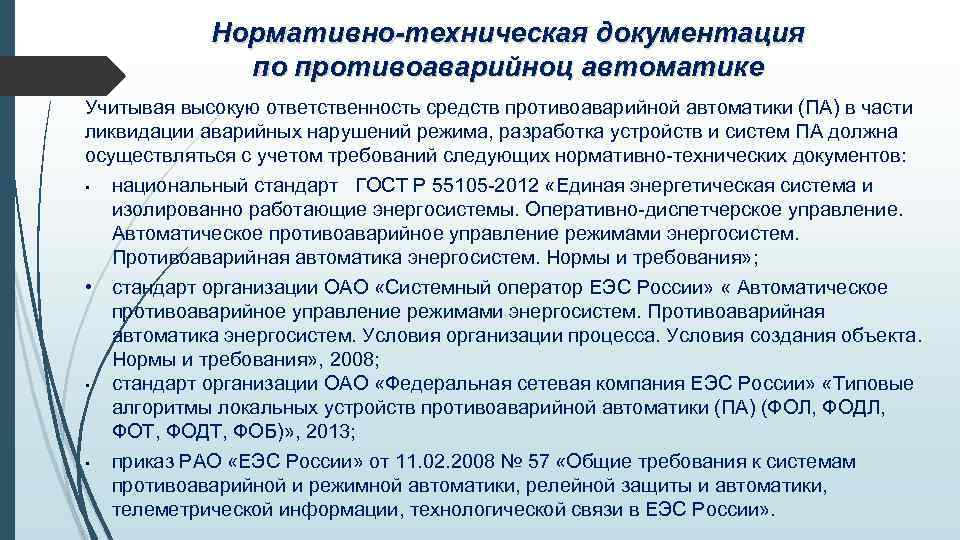 Нормативно-техническая документация по противоаварийноц автоматике

Учитывая высокую ответственность средств противоаварийной автоматики (ПА) в части ликвидации аварийных нарушений режима, разработка устройств и систем ПА должна осуществляться с учетом требований следующих нормативно-технических документов:

• национальный стандарт ГОСТ Р 55105-2012 «Единая энергетическая система и изолированно работающие энергосистемы. Оперативно-диспетчерское управление. Автоматическое противоаварийное управление режимами энергосистем. Противоаварийная автоматика энергосистем. Нормы и требования»;

• стандарт организации ОАО «Системный оператор ЕЭС России» « Автоматическое противоаварийное управление режимами энергосистем. Противоаварийная автоматика энергосистем. Условия организации процесса. Условия создания объекта. Нормы и требования», 2008;

• стандарт организации ОАО «Федеральная сетевая компания ЕЭС России» «Типовые алгоритмы локальных устройств противоаварийной автоматики (ПА) (ФОЛ, ФОДЛ, ФОТ, ФОДТ, ФОБ)», 2013;

• приказ РАО «ЕЭС России» от 11.02.2008 № 57 «Общие требования к системам противоаварийной и режимной автоматики, релейной защиты и автоматики, телеметрической информации, технологической связи в ЕЭС России».